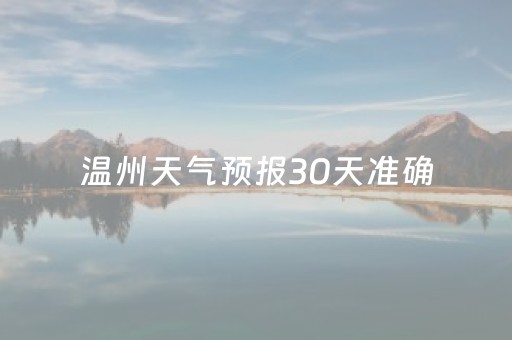 温州天气预报30天准确